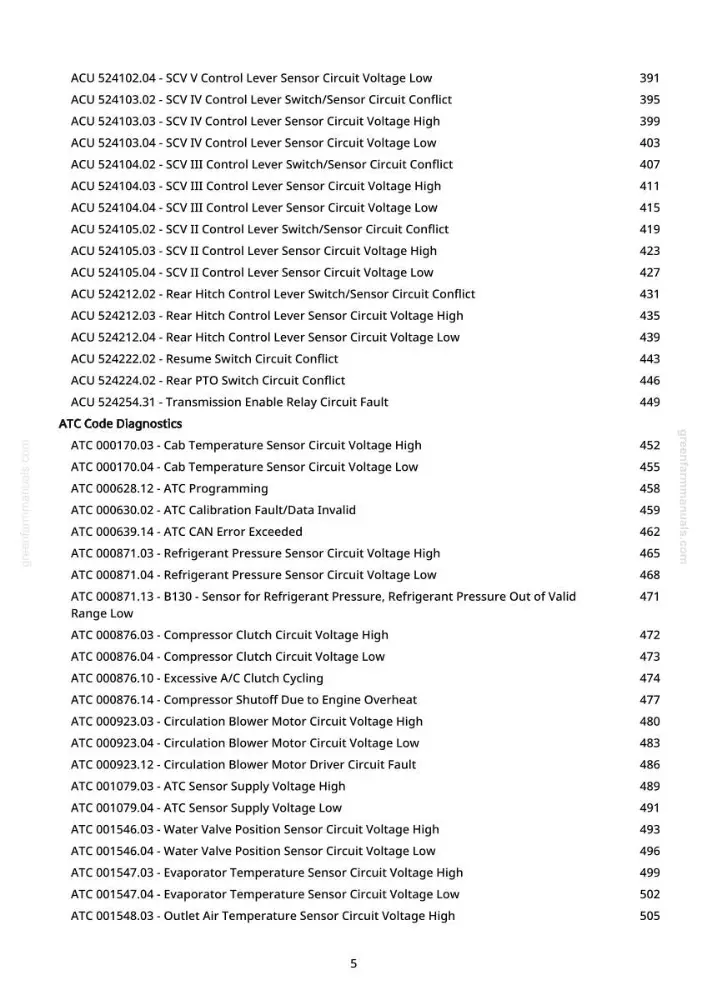 ACU 524102.04 - SCV V Control Lever Sensor Circuit Voltage Low 391
ACU 524103.02 - SCV IV Control Lever Switch/Sensor Circuit Conflict 395
ACU 524103.03 - SCV IV Control Lever Sensor Circuit Voltage High 399
ACU 524103.04 - SCV IV Control Lever Sensor Circuit Voltage Low 403
ACU 524104.02 - SCV III Control Lever Switch/Sensor Circuit Conflict 407
ACU 524104.03 - SCV III Control Lever Sensor Circuit Voltage High 411
ACU 524104.04 - SCV III Control Lever Sensor Circuit Voltage Low 415
ACU 524105.02 - SCV II Control Lever Switch/Sensor Circuit Conflict 419
ACU 524105.03 - SCV II Control Lever Sensor Circuit Voltage High 423
ACU 524105.04 - SCV II Control Lever Sensor Circuit Voltage Low 427
ACU 524212.02 - Rear Hitch Control Lever Switch/Sensor Circuit Conflict 431
ACU 524212.03 - Rear Hitch Control Lever Sensor Circuit Voltage High 435
ACU 524212.04 - Rear Hitch Control Lever Sensor Circuit Voltage Low 439
ACU 524222.02 - Resume Switch Circuit Conflict 443
ACU 524224.02 - Rear PTO Switch Circuit Conflict 446
ACU 524254.31 - Transmission Enable Relay Circuit Fault 449

ATC Code Diagnostics
ATC 000170.03 - Cab Temperature Sensor Circuit Voltage High 452
ATC 000170.04 - Cab Temperature Sensor Circuit Voltage Low 455
ATC 000628.12 - ATC Programming 458
ATC 000630.02 - ATC Calibration Fault/Data Invalid 459
ATC 000639.14 - ATC CAN Error Exceeded 462
ATC 000871.03 - Refrigerant Pressure Sensor Circuit Voltage High 465
ATC 000871.04 - Refrigerant Pressure Sensor Circuit Voltage Low 468
ATC 000871.13 - B130 - Sensor for Refrigerant Pressure, Refrigerant Pressure Out of Valid Range Low 471
ATC 000876.03 - Compressor Clutch Circuit Voltage High 472
ATC 000876.04 - Compressor Clutch Circuit Voltage Low 473
ATC 000876.10 - Excessive A/C Clutch Cycling 474
ATC 000876.14 - Compressor Shutoff Due to Engine Overheat 477
ATC 000923.03 - Circulation Blower Motor Circuit Voltage High 480
ATC 000923.04 - Circulation Blower Motor Circuit Voltage Low 483
ATC 000923.12 - Circulation Blower Motor Driver Circuit Fault 486
ATC 001079.03 - ATC Sensor Supply Voltage High 489
ATC 001079.04 - ATC Sensor Supply Voltage Low 491
ATC 001546.03 - Water Valve Position Sensor Circuit Voltage High 493
ATC 001546.04 - Water Valve Position Sensor Circuit Voltage Low 496
ATC 001547.03 - Evaporator Temperature Sensor Circuit Voltage High 499
ATC 001547.04 - Evaporator Temperature Sensor Circuit Voltage Low 502
ATC 001548.03 - Outlet Air Temperature Sensor Circuit Voltage High 505

5

greenfarmmanuals.com